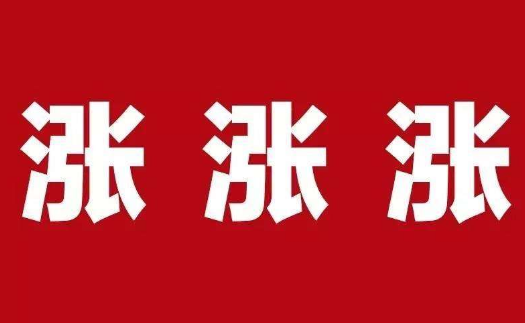 涨 涨 涨